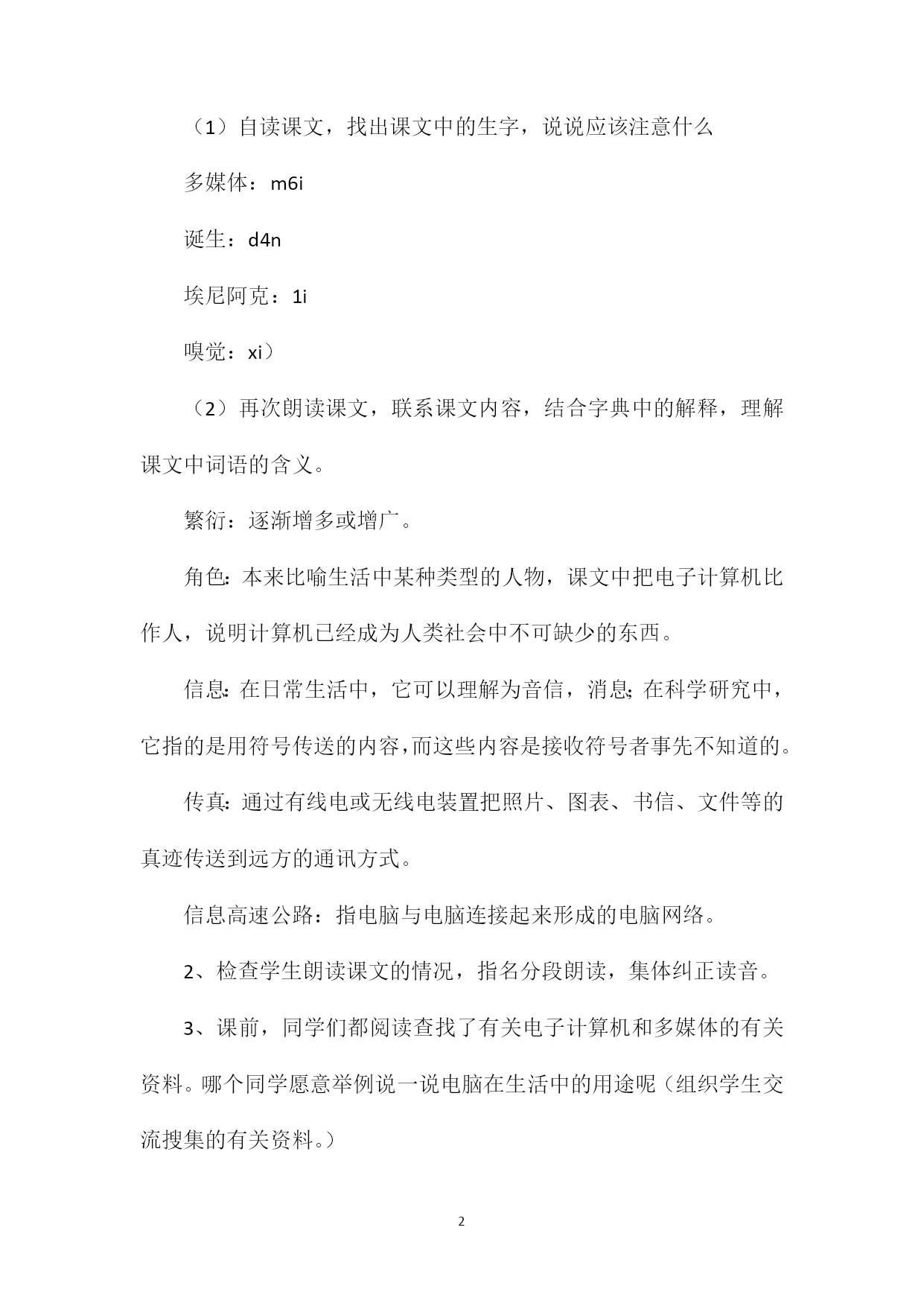 （1）自读课文，找出课文中的生字，说说应该注意什么

多媒体：m6i

诞生：d4n

埃尼阿克：1i

嗅觉：xi）

（2）再次朗读课文，联系课文内容，结合字典中的解释，理解课文中词语的含义。

繁衍：逐渐增多或增广。

角色：本来比喻生活中某种类型的人物，课文中把电子计算机比作人，说明计算机已经成为人类社会中不可缺少的东西。

信息：在日常生活中，它可以理解为音信，消息；在科学研究中，它指的是用符号传送的内容，而这些内容是接收符号者事先不知道的。

传真：通过有线电或无线电装置把照片、图表、书信、文件等的真迹传送到远方的通讯方式。

信息高速公路：指电脑与电脑连接起来形成的电脑网络。

2、检查学生朗读课文的情况，指名分段朗读，集体纠正读音。

3、课前，同学们都阅读查找了有关电子计算机和多媒体的有关资料。哪个同学愿意举例说一说电脑在生活中的用途呢（组织学生交流搜集的有关资料。）

2